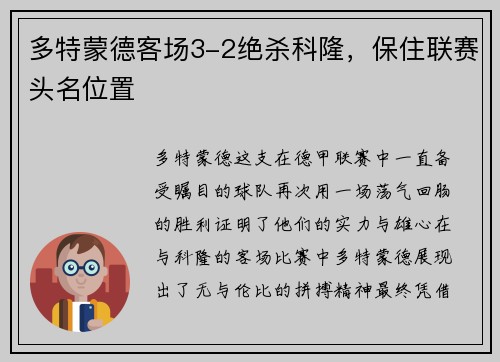 多特蒙德客场3-2绝杀科隆，保住联赛头名位置

多特蒙德这支在德甲联赛中一直备受瞩目的球队再次用一场荡气回肠的胜利证明了他们的实力与雄心在与科隆的客场比赛中多特蒙德展现出了无与伦比的拼搏精神最终凭借